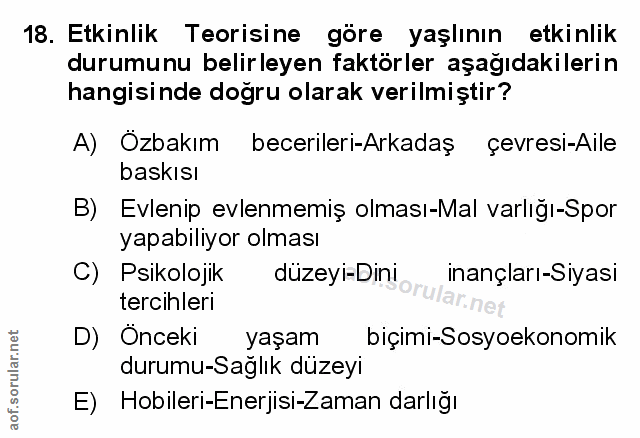 18. Etkinlik Teorisine göre yaşlının etkinlik durumunu belirleyen faktörler aşağıdakilerin hangisinde doğru olarak verilmiştir?

A) Özbakım becerileri-Arkadaş çevresi-Aile baskısı

B) Evlenip evlenmemiş olması-Mal varlığı-Spor yapabiliyor olması

C) Psikolojik düzeyi-Dini inançları-Siyasi tercihleri

D) Önceki yaşam biçimi-Sosyoekonomik durumu-Sağlık düzeyi

E) Hobileri-Enerjisi-Zaman darlığı

aof.sorular.net